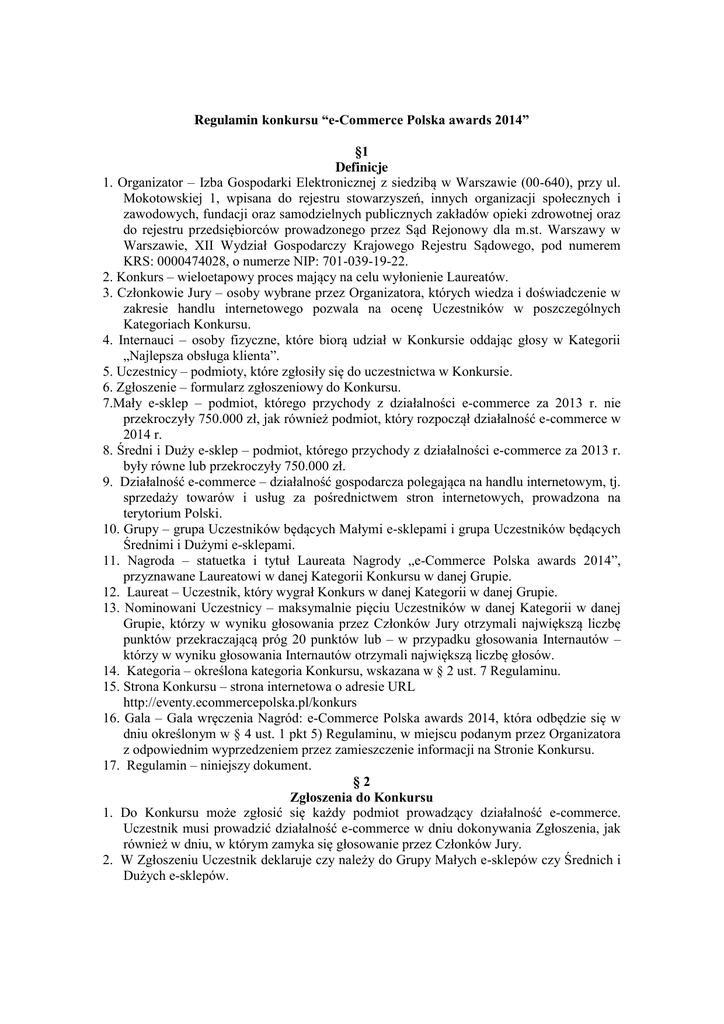 Regulamin konkursu “e-Commerce Polska awards 2014”

§1
Definicje

1. Organizator – Izba Gospodarki Elektronicznej z siedzibą w Warszawie (00-640), przy ul. Mokotowskiej 1, wpisana do rejestru stowarzyszeń, innych organizacji społecznych i zawodowych, fundacji oraz samodzielnych publicznych zakładów opieki zdrowotnej oraz do rejestru przedsiębiorców prowadzonego przez Sąd Rejonowy dla m.st. Warszawy w Warszawie, XII Wydział Gospodarczy Krajowego Rejestru Sądowego, pod numerem KRS: 0000474028, o numerze NIP: 701-039-19-22.
2. Konkurs – wieloetapowy proces mający na celu wyłonienie Laureatów.
3. Członkowie Jury – osoby wybrane przez Organizatora, których wiedza i doświadczenie w zakresie handlu internetowego pozwala na ocenę Uczestników w poszczególnych Kategoriach Konkursu.
4. Internauci – osoby fizyczne, które biorą udział w Konkursie oddając głosy w Kategorii „Najlepsza obsługa klienta”.
5. Uczestnicy – podmioty, które zgłosiły się do uczestnictwa w Konkursie.
6. Zgłoszenie – formularz zgłoszeniowy do Konkursu.
7.Mały e-sklep – podmiot, którego przychody z działalności e-commerce za 2013 r. nie przekroczyły 750.000 zł, jak również podmiot, który rozpoczął działalność e-commerce w 2014 r.
8. Średni i Duży e-sklep – podmiot, którego przychody z działalności e-commerce za 2013 r. były równe lub przekroczyły 750.000 zł.
9. Działalność e-commerce – działalność gospodarcza polegająca na handlu internetowym, tj. sprzedaży towarów i usług za pośrednictwem stron internetowych, prowadzona na terytorium Polski.
10. Grupy – grupa Uczestników będących Małymi e-sklepami i grupa Uczestników będących Średnimi i Dużymi e-sklepami.
11. Nagroda – statuetka i tytuł Laureata Nagrody „e-Commerce Polska awards 2014”, przyznawane Laureatowi w danej Kategorii Konkursu w danej Grupie.
12. Laureat – Uczestnik, który wygrał Konkurs w danej Kategorii w danej Grupie.
13. Nominowani Uczestnicy – maksymalnie pięciu Uczestników w danej Kategorii w danej Grupie, którzy w wyniku głosowania przez Członków Jury otrzymali największą liczbę punktów przekraczającą próg 20 punktów lub – w przypadku głosowania Internautów – którzy w wyniku głosowania Internautów otrzymali największą liczbę głosów.
14. Kategoria – określona kategoria Konkursu, wskazana w § 2 ust. 7 Regulaminu.
15. Strona Konkursu – strona internetowa o adresie URL http://eventy.ecommercepolska.pl/konkurs
16. Gala – Gala wręczenia Nagród: e-Commerce Polska awards 2014, która odbędzie się w dniu określonym w § 4 ust. 1 pkt 5) Regulaminu, w miejscu podanym przez Organizatora z odpowiednim wyprzedzeniem przez zamieszczenie informacji na Stronie Konkursu.
17. Regulamin – niniejszy dokument.

§ 2
Zgłoszenia do Konkursu

1. Do Konkursu może zgłosić się każdy podmiot prowadzący działalność e-commerce. Uczestnik musi prowadzić działalność e-commerce w dniu dokonywania Zgłoszenia, jak również w dniu, w którym zamyka się głosowanie przez Członków Jury.
2. W Zgłoszeniu Uczestnik deklaruje czy należy do Grupy Małych e-sklepów czy Średnich i Dużych e-sklepów.